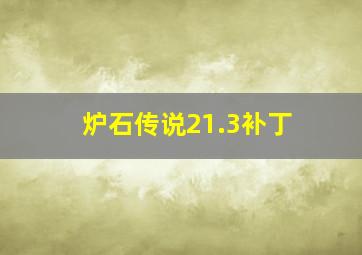 炉石传说21.3补丁